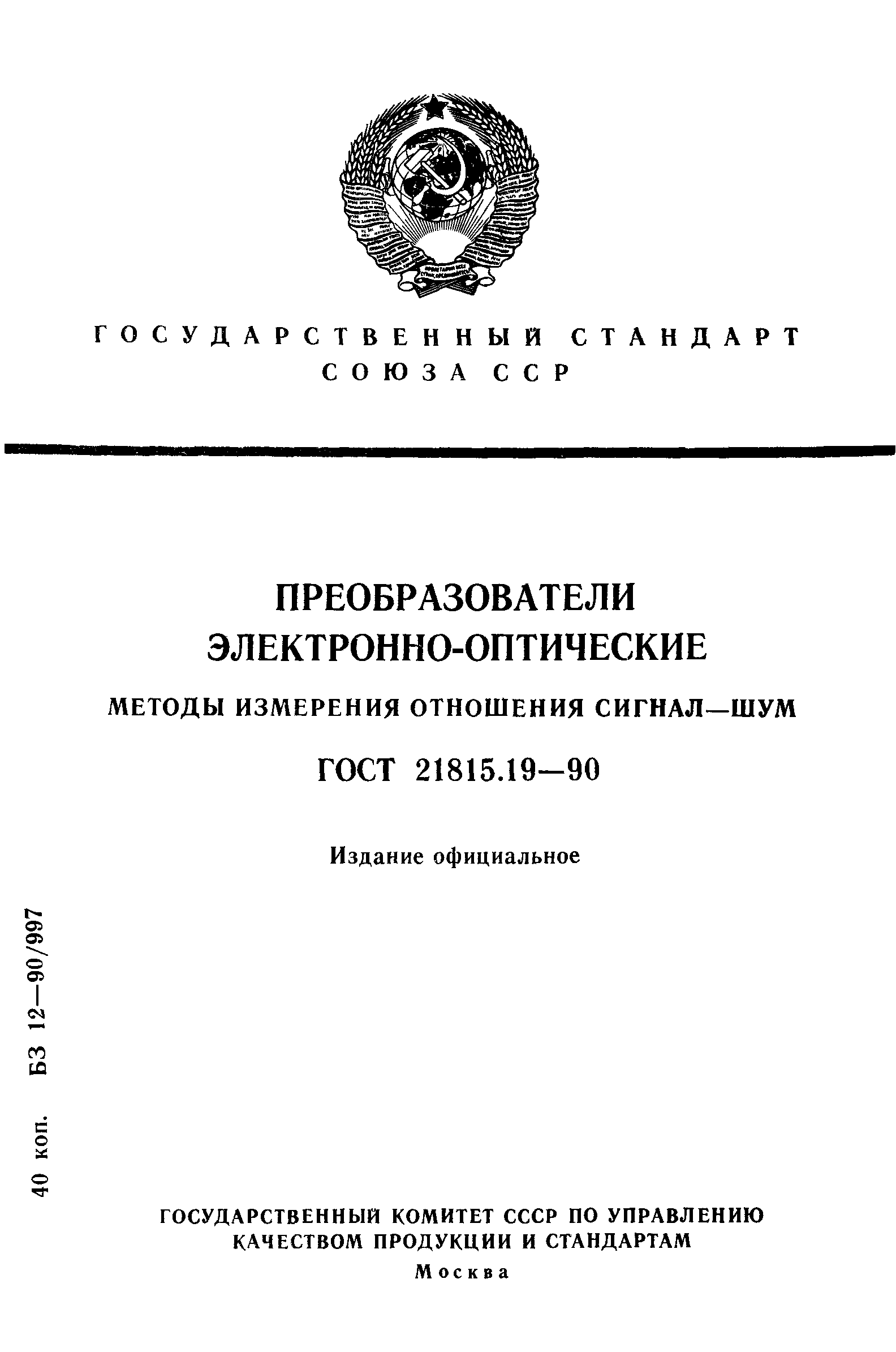 ГОСУДАРСТВЕННЫЙ СТАНДАРТ СОЮЗА ССР

ПРЕОБРАЗОВАТЕЛИ ЭЛЕКТРОННО-ОПТИЧЕСКИЕ

МЕТОДЫ ИЗМЕРЕНИЯ ОТНОШЕНИЯ СИГНАЛ—ШУМ

ГОСТ 21815.19—90

Издание официальное

40 коп. БЗ 12—90/997

ГОСУДАРСТВЕННЫЙ КОМИТЕТ СССР ПО УПРАВЛЕНИЮ КАЧЕСТВОМ ПРОДУКЦИИ И СТАНДАРТАМ

Москва